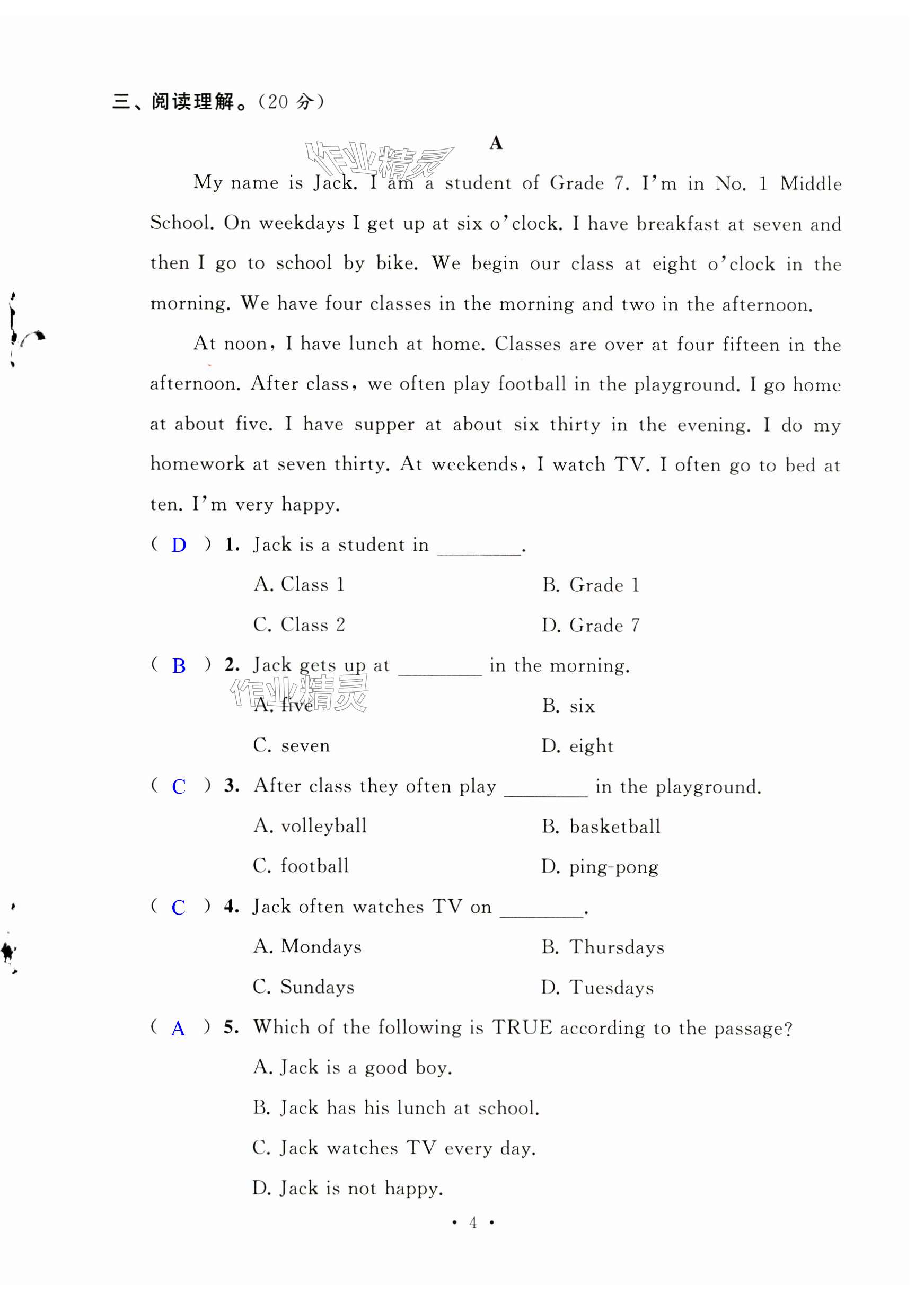 三、阅读理解。(20 分)

A

作业精灵

My name is Jack. I am a student of Grade 7. I'm in No. 1 Middle School. On weekdays I get up at six o'clock. I have breakfast at seven and then I go to school by bike. We begin our class at eight o'clock in the morning. We have four classes in the morning and two in the afternoon.

At noon, I have lunch at home. Classes are over at four fifteen in the afternoon. After class, we often play football in the playground. I go home at about five. I have supper at about six thirty in the evening. I do my homework at seven thirty. At weekends, I watch TV. I often go to bed at ten. I'm very happy.

( D ) 1. Jack is a student in ________.
A. Class 1
B. Grade 1
C. Class 2
D. Grade 7

( B ) 2. Jack gets up at ________ in the morning.
作业精灵
A. five
B. six
C. seven
D. eight

( C ) 3. After class they often play ________ in the playground.
A. volleyball
B. basketball
C. football
D. ping-pong

( C ) 4. Jack often watches TV on ________.
A. Mondays
B. Thursdays
C. Sundays
D. Tuesdays

( A ) 5. Which of the following is TRUE according to the passage?
A. Jack is a good boy.
B. Jack has his lunch at school.
C. Jack watches TV every day.
D. Jack is not happy.

• 4 •